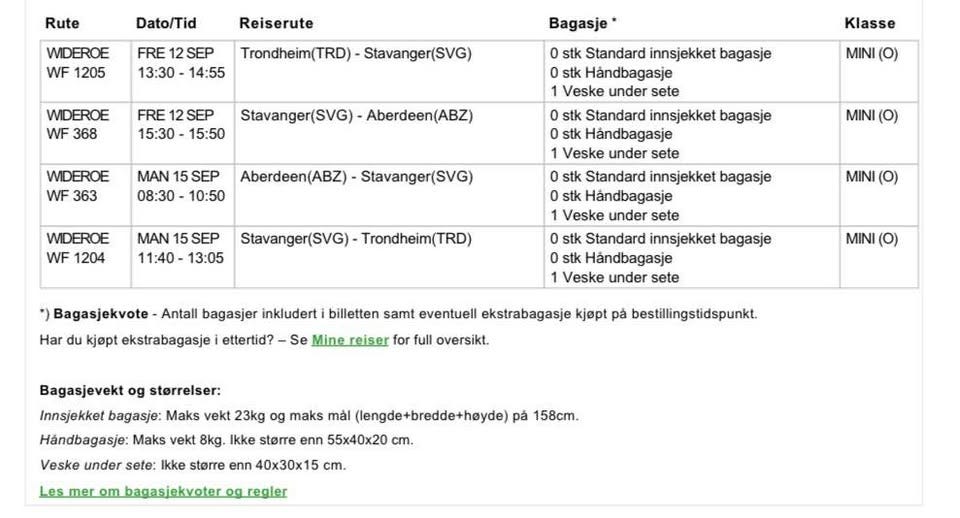 | Rute | Dato/Tid | Reiserute | Bagasje * | Klasse |
|---|---|---|---|---|
| WIDEROE WF 1205 | FRE 12 SEP 13:30 - 14:55 | Trondheim(TRD) - Stavanger(SVG) | 0 stk Standard innsjekket bagasje 0 stk Håndbagasje 1 Veske under sete | MINI (O) |
| WIDEROE WF 368 | FRE 12 SEP 15:30 - 15:50 | Stavanger(SVG) - Aberdeen(ABZ) | 0 stk Standard innsjekket bagasje 0 stk Håndbagasje 1 Veske under sete | MINI (O) |
| WIDEROE WF 363 | MAN 15 SEP 08:30 - 10:50 | Aberdeen(ABZ) - Stavanger(SVG) | 0 stk Standard innsjekket bagasje 0 stk Håndbagasje 1 Veske under sete | MINI (O) |
| WIDEROE WF 1204 | MAN 15 SEP 11:40 - 13:05 | Stavanger(SVG) - Trondheim(TRD) | 0 stk Standard innsjekket bagasje 0 stk Håndbagasje 1 Veske under sete | MINI (O) |

*) Bagasjekvote - Antall bagasjer inkludert i billetten samt eventuell ekstrabagasje kjøpt på bestillingstidspunkt.
Har du kjøpt ekstrabagasje i ettertid? – Se Mine reiser for full oversikt.

Bagasjevekt og størrelser:
Innsjekket bagasje: Maks vekt 23kg og maks mål (lengde+bredde+høyde) på 158cm.
Håndbagasje: Maks vekt 8kg. Ikke større enn 55x40x20 cm.
Veske under sete: Ikke større enn 40x30x15 cm.
Les mer om bagasjekvoter og regler